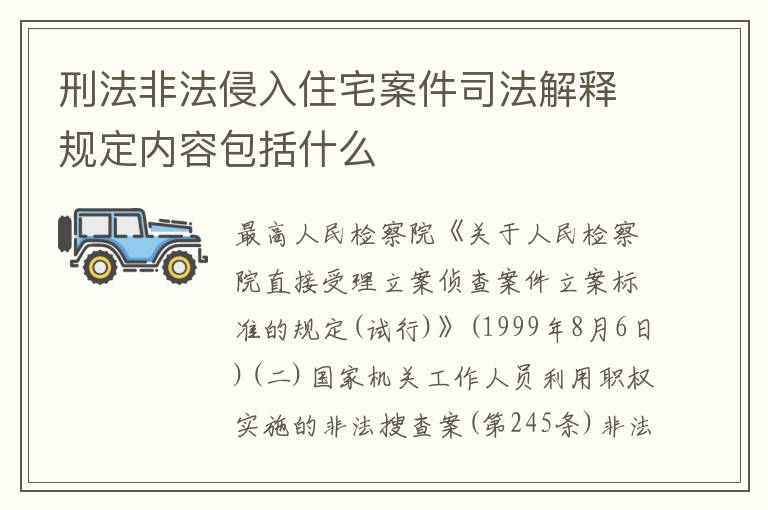 刑法非法侵入住宅案件司法解释规定内容包括什么

最高人民检察院《关于人民检察院直接受理立案侦查案件立案标准的规定(试行)》(1999年8月6日)(二)国家机关工作人员利用职权实施的非法搜查案(第245条)非法